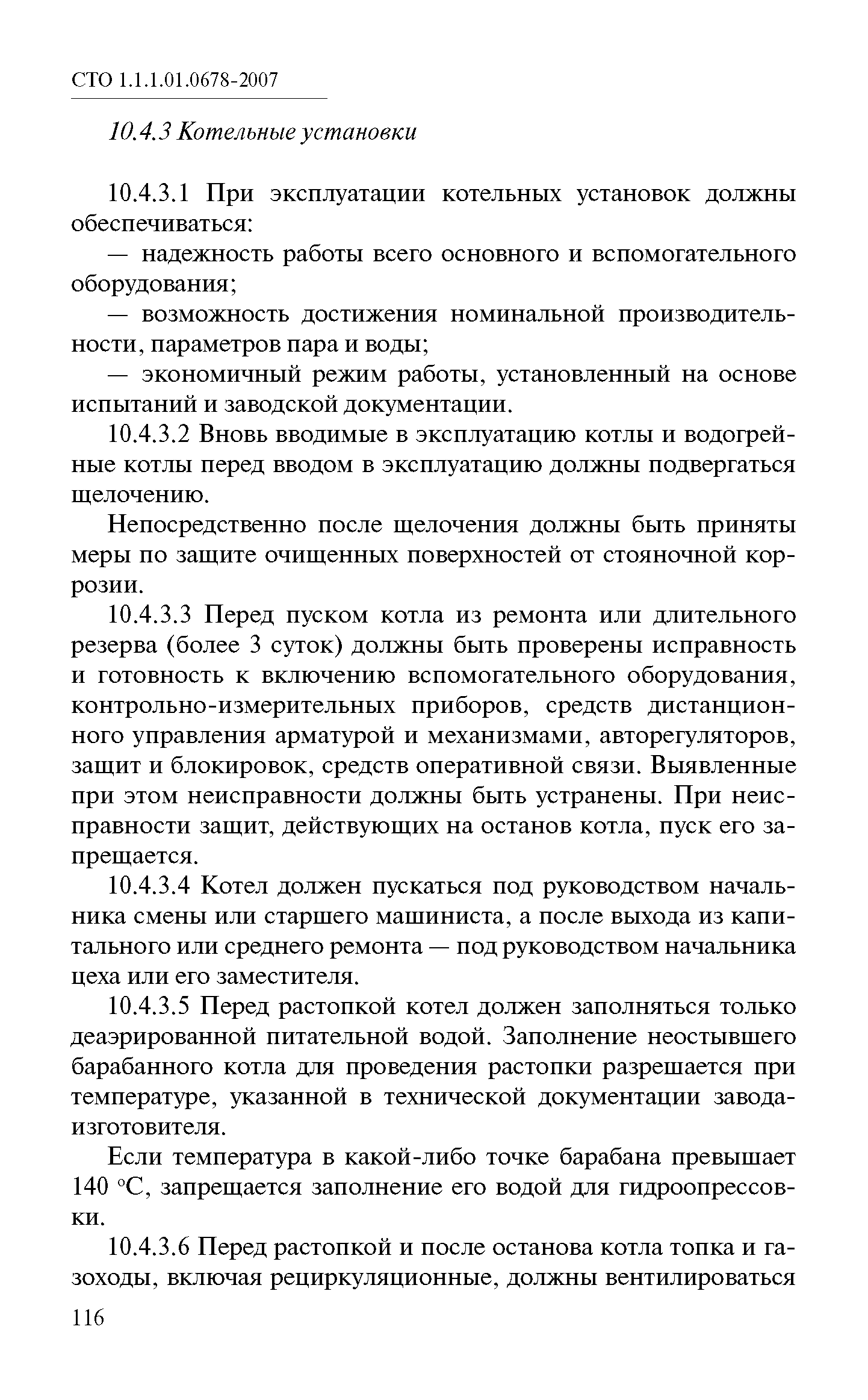 СТО 1.1.1.01.0678-2007

10.4.3 Котельные установки

10.4.3.1 При эксплуатации котельных установок должны обеспечиваться:

— надежность работы всего основного и вспомогательного оборудования;

— возможность достижения номинальной производительности, параметров пара и воды;

— экономичный режим работы, установленный на основе испытаний и заводской документации.

10.4.3.2 Вновь вводимые в эксплуатацию котлы и водогрейные котлы перед вводом в эксплуатацию должны подвергаться щелочению.

Непосредственно после щелочения должны быть приняты меры по защите очищенных поверхностей от стояночной коррозии.

10.4.3.3 Перед пуском котла из ремонта или длительного резерва (более 3 суток) должны быть проверены исправность и готовность к включению вспомогательного оборудования, контрольно-измерительных приборов, средств дистанционного управления арматурой и механизмами, авторегуляторов, защит и блокировок, средств оперативной связи. Выявленные при этом неисправности должны быть устранены. При неисправности защит, действующих на останов котла, пуск его запрещается.

10.4.3.4 Котел должен пускаться под руководством начальника смены или старшего машиниста, а после выхода из капитального или среднего ремонта — под руководством начальника цеха или его заместителя.

10.4.3.5 Перед растопкой котел должен заполняться только деаэрированной питательной водой. Заполнение неостывшего барабанного котла для проведения растопки разрешается при температуре, указанной в технической документации завода-изготовителя.

Если температура в какой-либо точке барабана превышает 140 °С, запрещается заполнение его водой для гидроопрессовки.

10.4.3.6 Перед растопкой и после останова котла топка и газоходы, включая рециркуляционные, должны вентилироваться

116